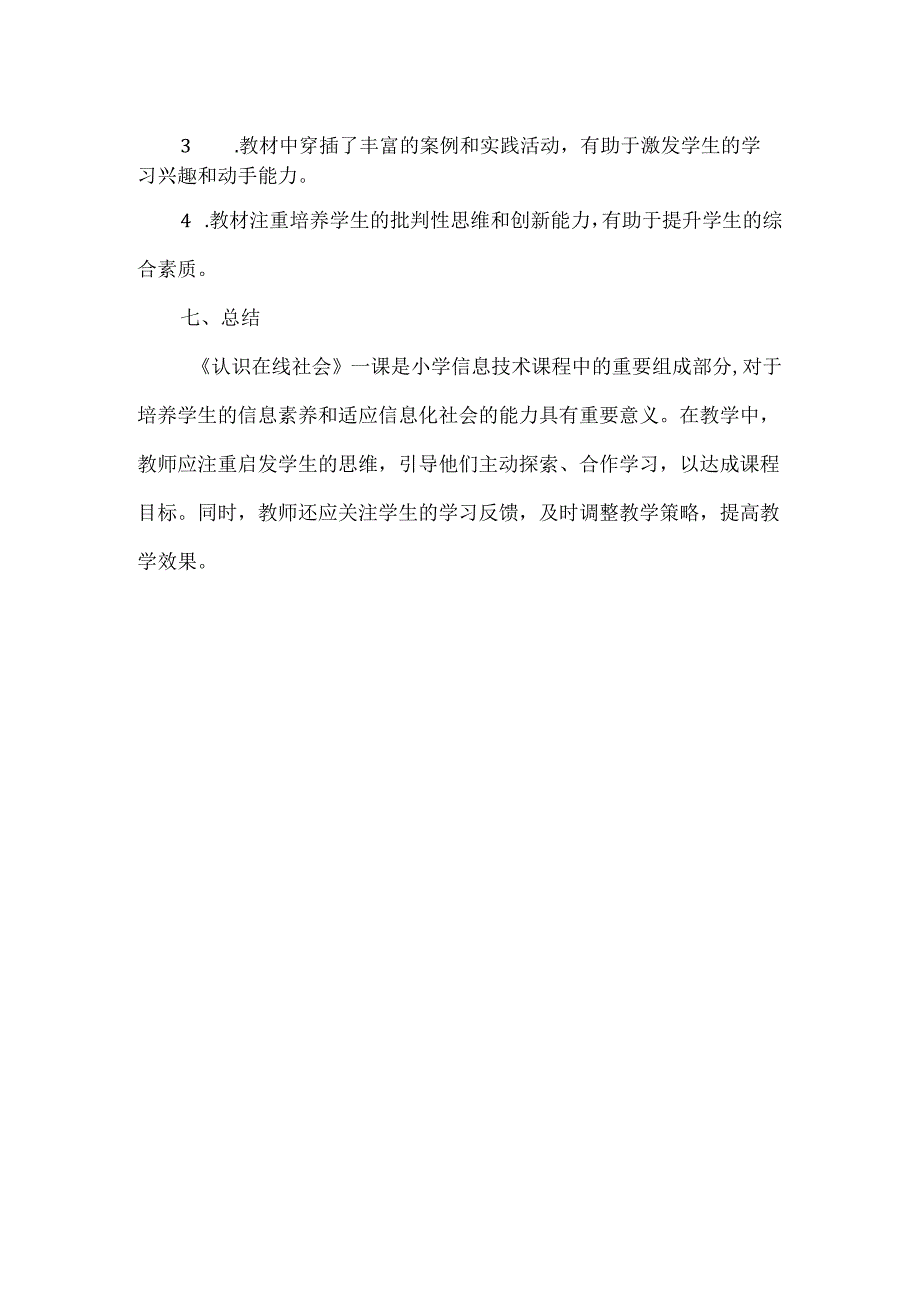 3 .教材中穿插了丰富的案例和实践活动，有助于激发学生的学习兴趣和动手能力。

4 .教材注重培养学生的批判性思维和创新能力，有助于提升学生的综合素质。

七、总结

《认识在线社会》一课是小学信息技术课程中的重要组成部分,对于培养学生的信息素养和适应信息化社会的能力具有重要意义。在教学中，教师应注重启发学生的思维，引导他们主动探索、合作学习，以达成课程目标。同时，教师还应关注学生的学习反馈，及时调整教学策略，提高教学效果。